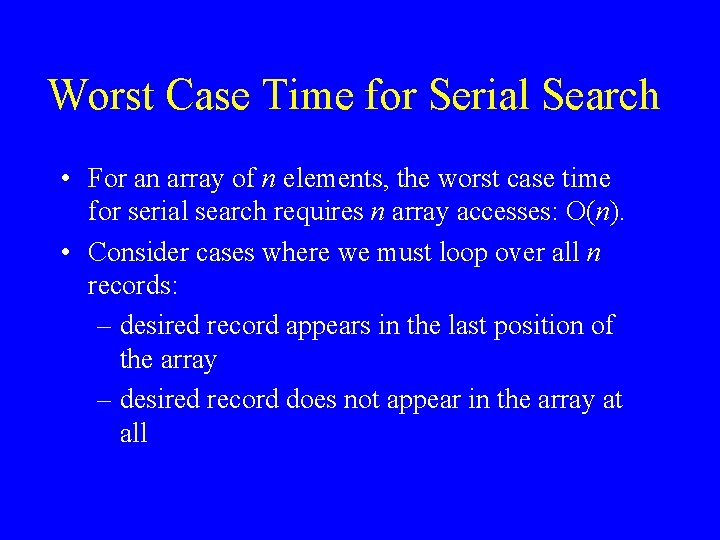 Worst Case Time for Serial Search

• For an array of $n$ elements, the worst case time for serial search requires $n$ array accesses: $O(n)$.

• Consider cases where we must loop over all $n$ records:

– desired record appears in the last position of the array

– desired record does not appear in the array at all